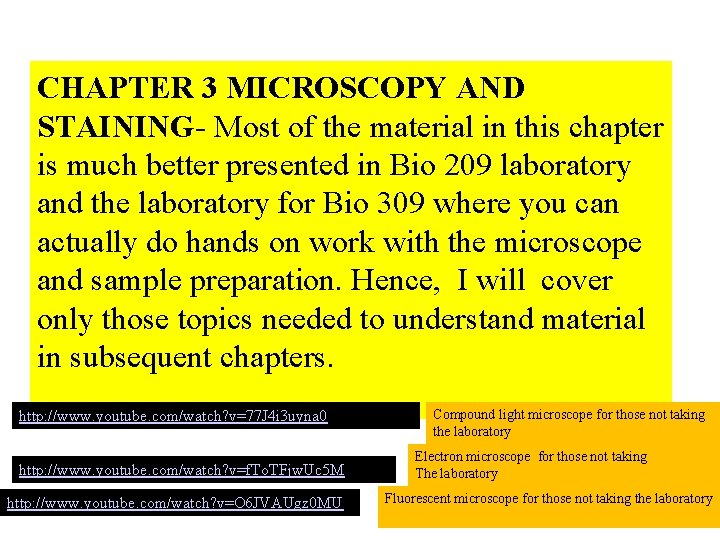 CHAPTER 3 MICROSCOPY AND STAINING- Most of the material in this chapter is much better presented in Bio 209 laboratory and the laboratory for Bio 309 where you can actually do hands on work with the microscope and sample preparation. Hence, I will cover only those topics needed to understand material in subsequent chapters.

http://www.youtube.com/watch?v=77J4i3uyna0

Compound light microscope for those not taking the laboratory

http://www.youtube.com/watch?v=fToTFjwUc5M

Electron microscope for those not taking The laboratory

http://www.youtube.com/watch?v=O6JVAUgz0MU

Fluorescent microscope for those not taking the laboratory